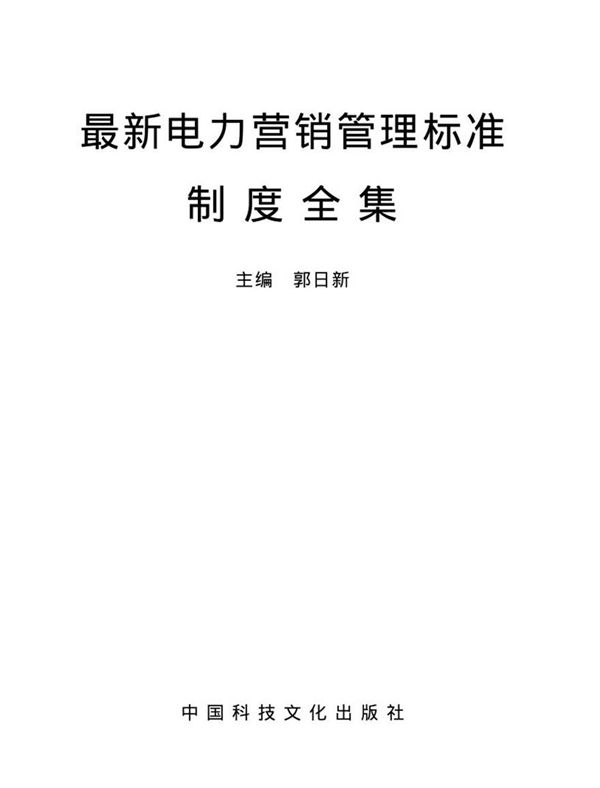 最新电力营销管理标准
制度全集

主编 郭日新

中国科技文化出版社